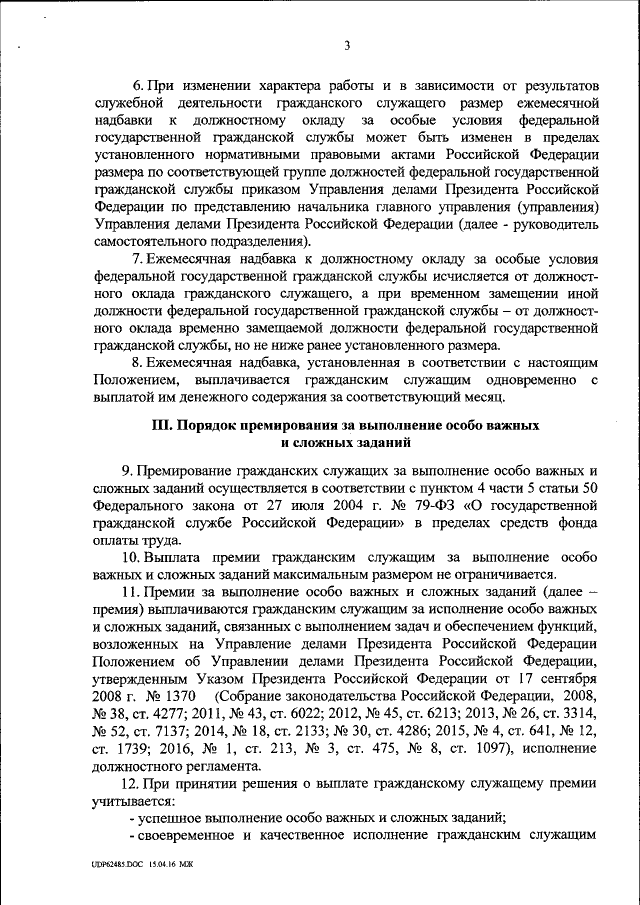 3

6. При изменении характера работы и в зависимости от результатов служебной деятельности гражданского служащего размер ежемесячной надбавки к должностному окладу за особые условия федеральной государственной гражданской службы может быть изменен в пределах установленного нормативными правовыми актами Российской Федерации размера по соответствующей группе должностей федеральной государственной гражданской службы приказом Управления делами Президента Российской Федерации по представлению начальника главного управления (управления) Управления делами Президента Российской Федерации (далее - руководитель самостоятельного подразделения).

7. Ежемесячная надбавка к должностному окладу за особые условия федеральной государственной гражданской службы исчисляется от должностного оклада гражданского служащего, а при временном замещении иной должности федеральной государственной гражданской службы – от должностного оклада временно замещаемой должности федеральной государственной гражданской службы, но не ниже ранее установленного размера.

8. Ежемесячная надбавка, установленная в соответствии с настоящим Положением, выплачивается гражданским служащим одновременно с выплатой им денежного содержания за соответствующий месяц.

III. Порядок премирования за выполнение особо важных и сложных заданий

9. Премирование гражданских служащих за выполнение особо важных и сложных заданий осуществляется в соответствии с пунктом 4 части 5 статьи 50 Федерального закона от 27 июля 2004 г. № 79-ФЗ «О государственной гражданской службе Российской Федерации» в пределах средств фонда оплаты труда.

10. Выплата премии гражданским служащим за выполнение особо важных и сложных заданий максимальным размером не ограничивается.

11. Премии за выполнение особо важных и сложных заданий (далее – премия) выплачиваются гражданским служащим за исполнение особо важных и сложных заданий, связанных с выполнением задач и обеспечением функций, возложенных на Управление делами Президента Российской Федерации Положением об Управлении делами Президента Российской Федерации, утвержденным Указом Президента Российской Федерации от 17 сентября 2008 г. № 1370 (Собрание законодательства Российской Федерации, 2008, № 38, ст. 4277; 2011, № 43, ст. 6022; 2012, № 45, ст. 6213; 2013, № 26, ст. 3314, № 52, ст. 7137; 2014, № 18, ст. 2133; № 30, ст. 4286; 2015, № 4, ст. 641, № 12, ст. 1739; 2016, № 1, ст. 213, № 3, ст. 475, № 8, ст. 1097), исполнение должностного регламента.

12. При принятии решения о выплате гражданскому служащему премии учитывается:

- успешное выполнение особо важных и сложных заданий;
- своевременное и качественное исполнение гражданским служащим

UDP62485.DOC 15.04.16 МЖ